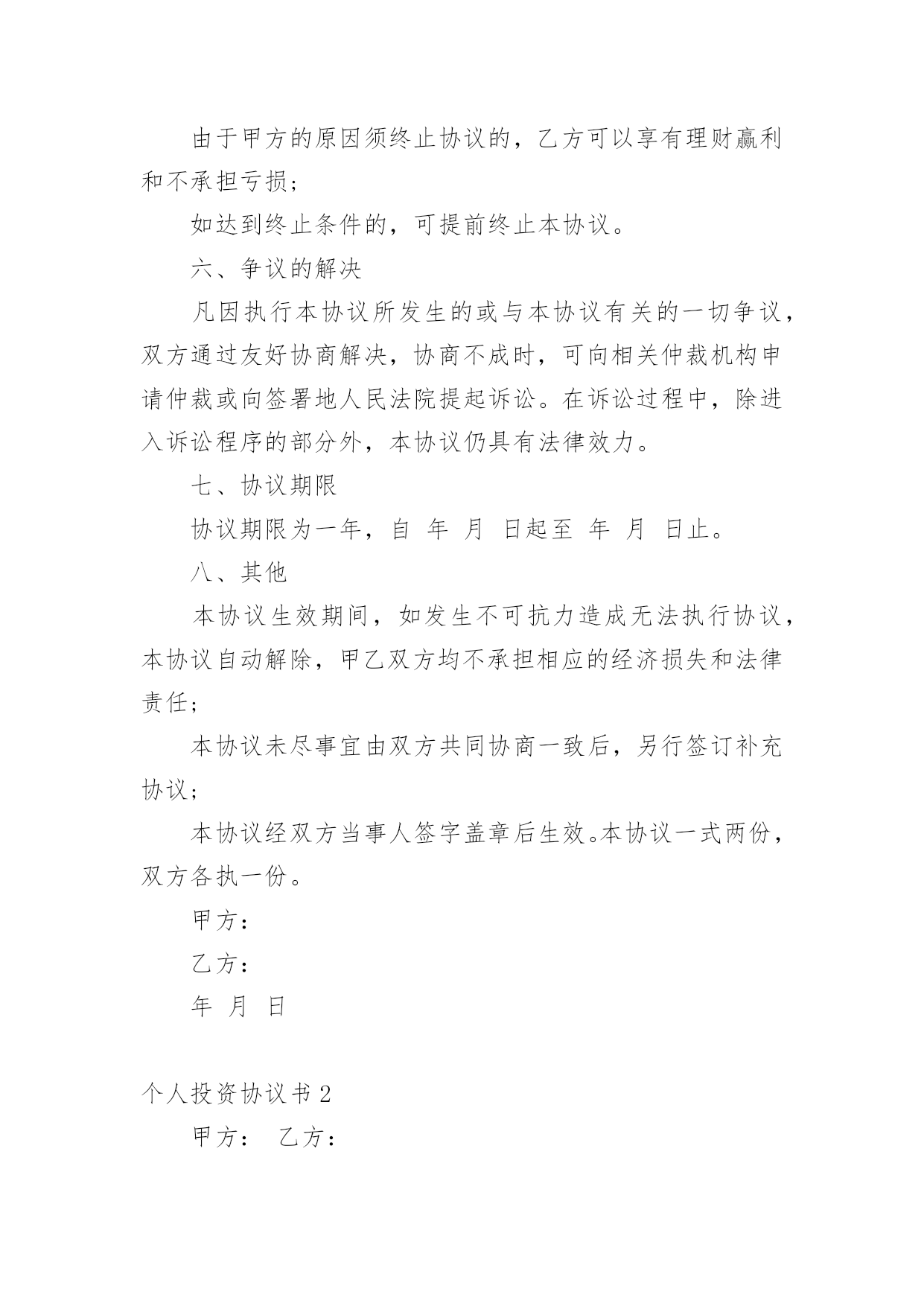 由于甲方的原因须终止协议的，乙方可以享有理财赢利和不承担亏损；

如达到终止条件的，可提前终止本协议。

六、争议的解决

凡因执行本协议所发生的或与本协议有关的一切争议，双方通过友好协商解决，协商不成时，可向相关仲裁机构申请仲裁或向签署地人民法院提起诉讼。在诉讼过程中，除进入诉讼程序的部分外，本协议仍具有法律效力。

七、协议期限

协议期限为一年，自 年 月 日起至 年 月 日止。

八、其他

本协议生效期间，如发生不可抗力造成无法执行协议，本协议自动解除，甲乙双方均不承担相应的经济损失和法律责任；

本协议未尽事宜由双方共同协商一致后，另行签订补充协议；

本协议经双方当事人签字盖章后生效。本协议一式两份，双方各执一份。

甲方：

乙方：

年 月 日

个人投资协议书 2

甲方： 乙方：